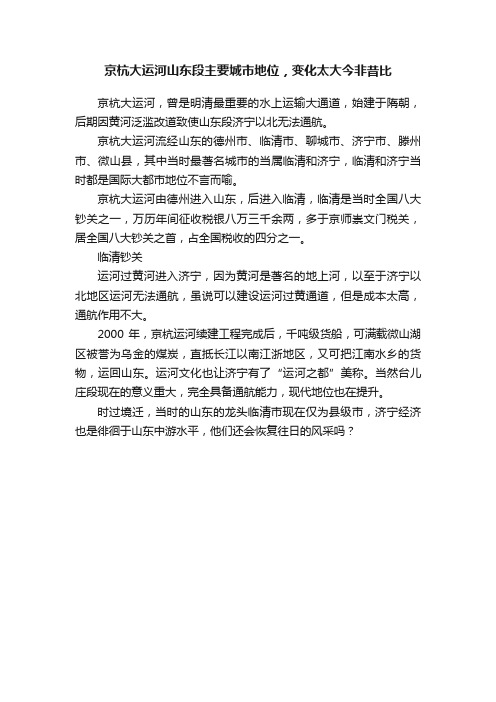 京杭大运河山东段主要城市地位，变化太大今非昔比

京杭大运河，曾是明清最重要的水上运输大通道，始建于隋朝，后期因黄河泛滥改道致使山东段济宁以北无法通航。

京杭大运河流经山东的德州市、临清市、聊城市、济宁市、滕州市、微山县，其中当时最著名城市的当属临清和济宁，临清和济宁当时都是国际大都市地位不言而喻。

京杭大运河由德州进入山东，后进入临清，临清是当时全国八大钞关之一，万历年间征收税银八万三千余两，多于京师崇文门税关，居全国八大钞关之首，占全国税收的四分之一。

临清钞关

运河过黄河进入济宁，因为黄河是著名的地上河，以至于济宁以北地区运河无法通航，虽说可以建设运河过黄通道，但是成本太高，通航作用不大。

2000 年，京杭运河续建工程完成后，千吨级货船，可满载微山湖区被誉为乌金的煤炭，直抵长江以南江浙地区，又可把江南水乡的货物，运回山东。运河文化也让济宁有了“运河之都”美称。当然台儿庄段现在的意义重大，完全具备通航能力，现代地位也在提升。

时过境迁，当时的山东的龙头临清市现在仅为县级市，济宁经济也是徘徊于山东中游水平，他们还会恢复往日的风采吗？